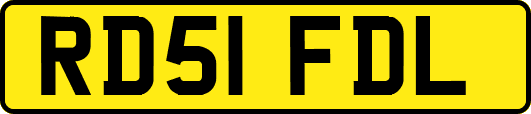 RD51 FDL